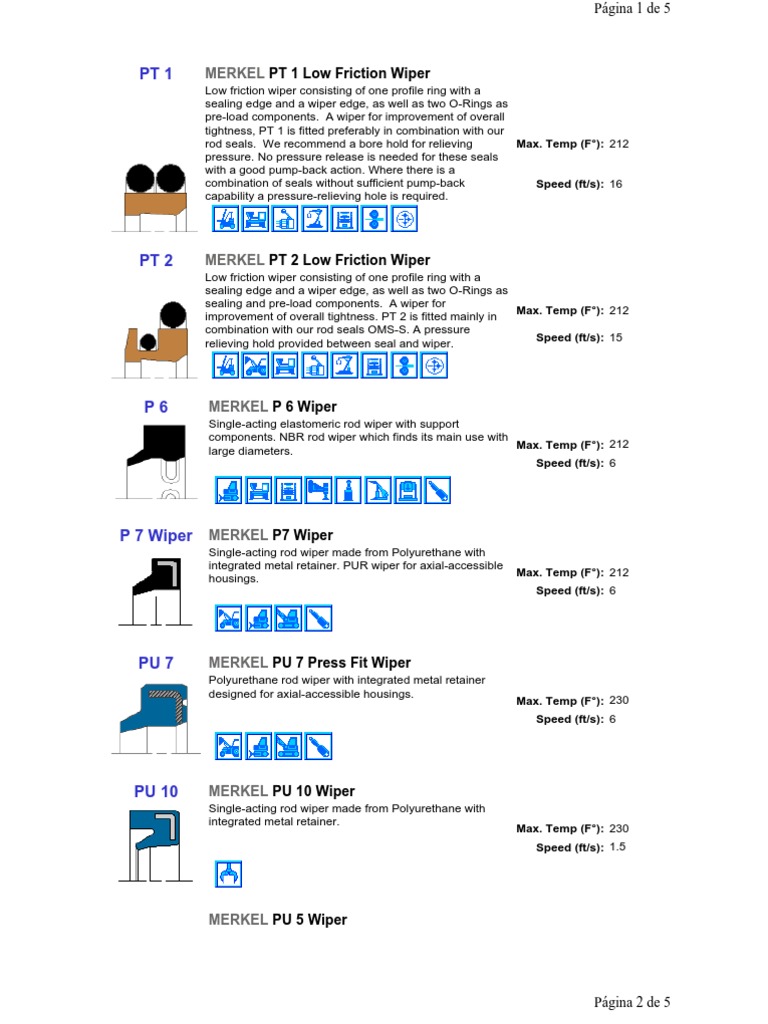 Página 1 de 5

PT 1

MERKEL PT 1 Low Friction Wiper

Low friction wiper consisting of one profile ring with a sealing edge and a wiper edge, as well as two O-Rings as pre-load components. A wiper for improvement of overall tightness, PT 1 is fitted preferably in combination with our rod seals. We recommend a bore hold for relieving pressure. No pressure release is needed for these seals with a good pump-back action. Where there is a combination of seals without sufficient pump-back capability a pressure-relieving hole is required.

Max. Temp (F°): 212

Speed (ft/s): 16

PT 2

MERKEL PT 2 Low Friction Wiper

Low friction wiper consisting of one profile ring with a sealing edge and a wiper edge, as well as two O-Rings as sealing and pre-load components. A wiper for improvement of overall tightness. PT 2 is fitted mainly in combination with our rod seals OMS-S. A pressure relieving hold provided between seal and wiper.

Max. Temp (F°): 212

Speed (ft/s): 15

P 6

MERKEL P 6 Wiper

Single-acting elastomeric rod wiper with support components. NBR rod wiper which finds its main use with large diameters.

Max. Temp (F°): 212

Speed (ft/s): 6

P 7 Wiper

MERKEL P7 Wiper

Single-acting rod wiper made from Polyurethane with integrated metal retainer. PUR wiper for axial-accessible housings.

Max. Temp (F°): 212

Speed (ft/s): 6

PU 7

MERKEL PU 7 Press Fit Wiper

Polyurethane rod wiper with integrated metal retainer designed for axial-accessible housings.

Max. Temp (F°): 230

Speed (ft/s): 6

PU 10

MERKEL PU 10 Wiper

Single-acting rod wiper made from Polyurethane with integrated metal retainer.

Max. Temp (F°): 230

Speed (ft/s): 1.5

MERKEL PU 5 Wiper

Página 2 de 5